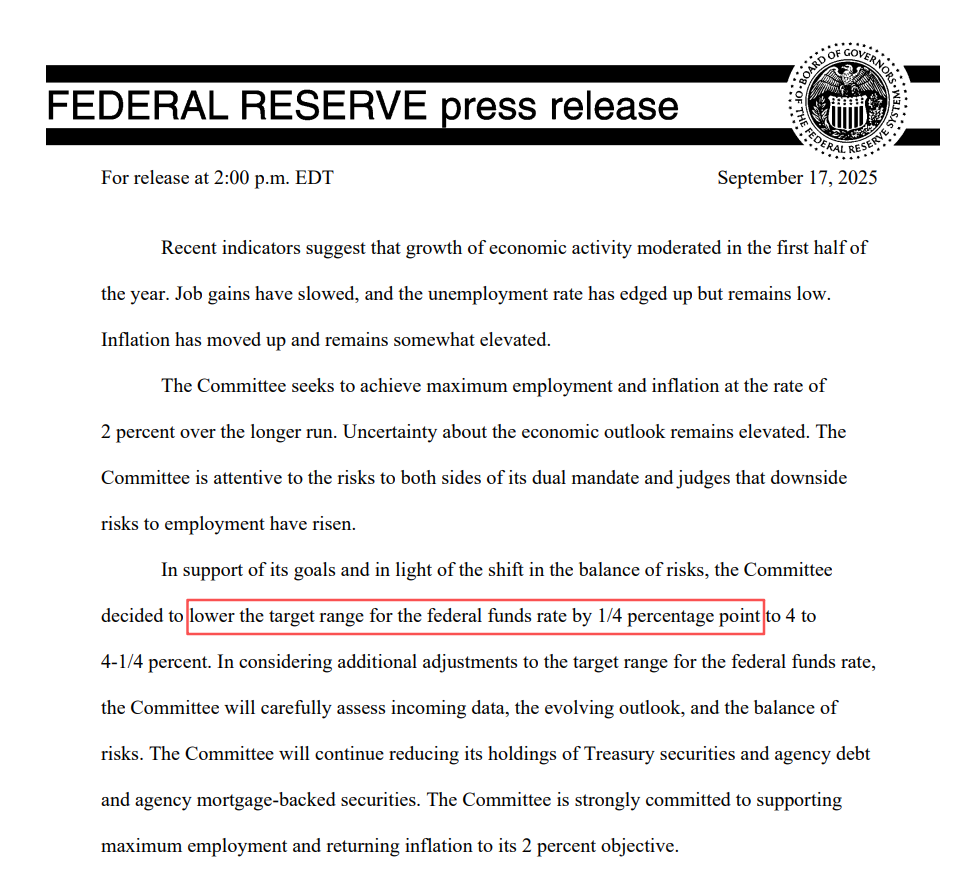 FEDERAL RESERVE press release

BOARD OF GOVERNORS OF THE FEDERAL RESERVE SYSTEM

For release at 2:00 p.m. EDT

September 17, 2025

Recent indicators suggest that growth of economic activity moderated in the first half of the year. Job gains have slowed, and the unemployment rate has edged up but remains low. Inflation has moved up and remains somewhat elevated.

The Committee seeks to achieve maximum employment and inflation at the rate of 2 percent over the longer run. Uncertainty about the economic outlook remains elevated. The Committee is attentive to the risks to both sides of its dual mandate and judges that downside risks to employment have risen.

In support of its goals and in light of the shift in the balance of risks, the Committee decided to lower the target range for the federal funds rate by 1/4 percentage point to 4 to 4-1/4 percent. In considering additional adjustments to the target range for the federal funds rate, the Committee will carefully assess incoming data, the evolving outlook, and the balance of risks. The Committee will continue reducing its holdings of Treasury securities and agency debt and agency mortgage-backed securities. The Committee is strongly committed to supporting maximum employment and returning inflation to its 2 percent objective.